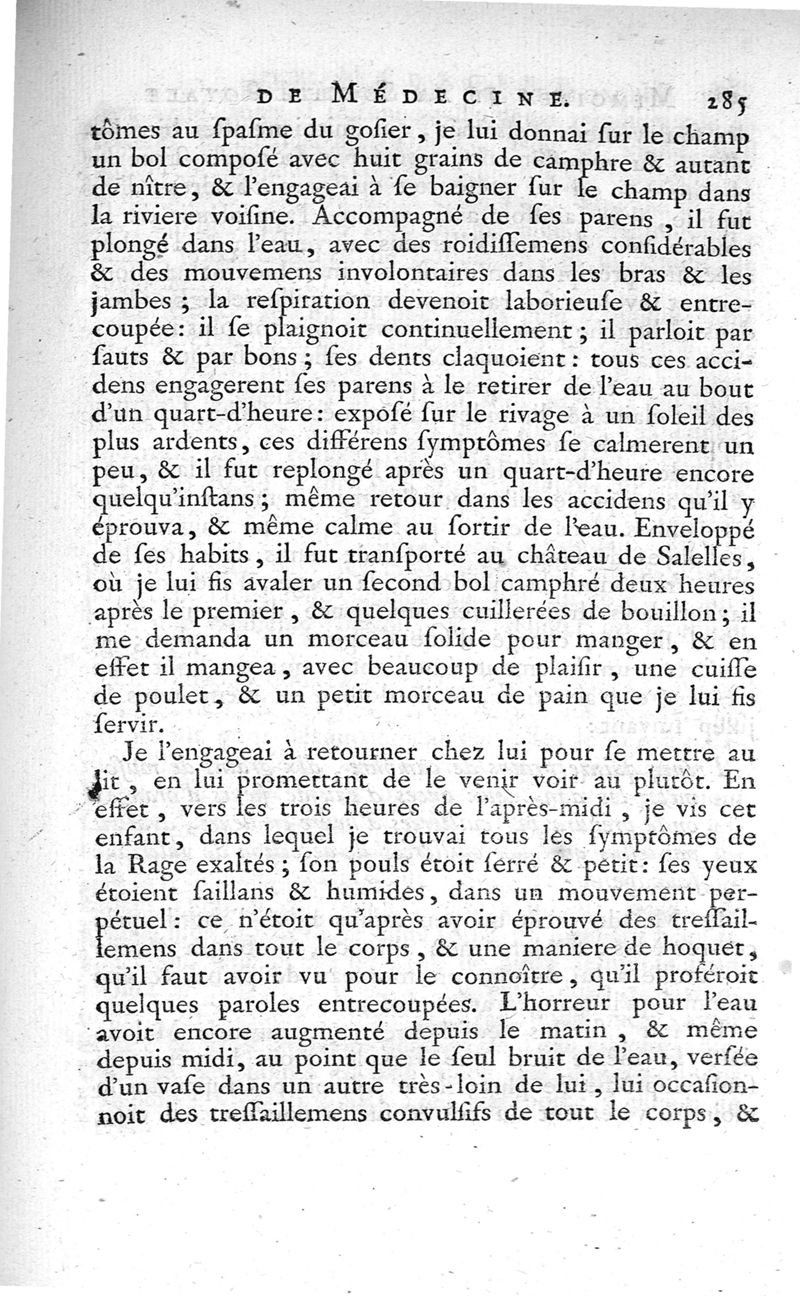 DE MÉDECINE. 285

tômes au ſpaſme du goſier, je lui donnai ſur le champ un bol composé avec huit grains de camphre & autant de nître, & l'engageai à ſe baigner ſur le champ dans la riviere voiſine. Accompagné de ſes parens, il fut plongé dans l'eau, avec des roidiſſemens conſidérables & des mouvemens involontaires dans les bras & les jambes; la reſpiration devenoit laborieuſe & entrecoupée: il ſe plaignoit continuellement; il parloit par ſauts & par bons; ſes dents claquoient: tous ces accidens engagerent ſes parens à le retirer de l'eau au bout d'un quart-d'heure: exposé ſur le rivage à un ſoleil des plus ardents, ces différens ſymptômes ſe calmerent un peu, & il fut replongé après un quart-d'heure encore quelqu'inſtans; même retour dans les accidens qu'il y éprouva, & même calme au ſortir de l'eau. Enveloppé de ſes habits, il fut tranſporté au château de Salelles, où je lui fis avaler un ſecond bol camphré deux heures après le premier, & quelques cuillerées de bouillon; il me demanda un morceau ſolide pour manger, & en effet il mangea, avec beaucoup de plaiſir, une cuiſſe de poulet, & un petit morceau de pain que je lui fis ſervir.

Je l'engageai à retourner chez lui pour ſe mettre au lit, en lui promettant de le venir voir au plutôt. En effet, vers les trois heures de l'après-midi, je vis cet enfant, dans lequel je trouvai tous les ſymptômes de la Rage exaltés; ſon pouls étoit ſerré & petit: ſes yeux étoient ſaillans & humides, dans un mouvement perpétuel: ce n'étoit qu'après avoir éprouvé des treſſaillemens dans tout le corps, & une maniere de hoquet, qu'il faut avoir vu pour le connoître, qu'il proféroit quelques paroles entrecoupées. L'horreur pour l'eau avoit encore augmenté depuis le matin, & même depuis midi, au point que le ſeul bruit de l'eau, verſée d'un vaſe dans un autre très-loin de lui, lui occaſionnoit des treſſaillemens convulſifs de tout le corps, &